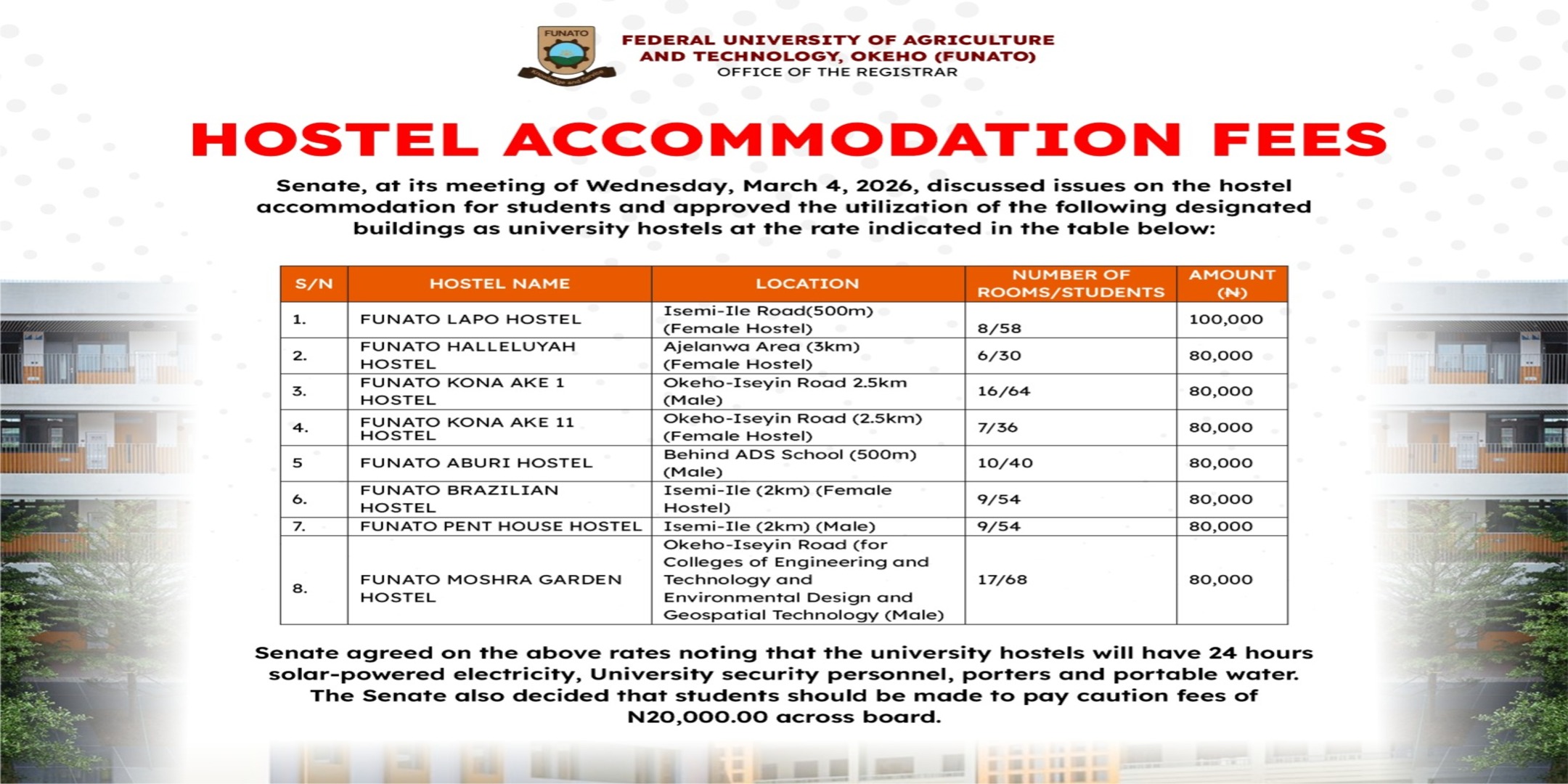 FUNATO

Knowledge and Service

FEDERAL UNIVERSITY OF AGRICULTURE AND TECHNOLOGY, OKEHO (FUNATO)
OFFICE OF THE REGISTRAR

HOSTEL ACCOMMODATION FEES

Senate, at its meeting of Wednesday, March 4, 2026, discussed issues on the hostel accommodation for students and approved the utilization of the following designated buildings as university hostels at the rate indicated in the table below:

| S/N | HOSTEL NAME | LOCATION | NUMBER OF ROOMS/STUDENTS | AMOUNT (₦) |
|---|---|---|---|---|
| 1. | FUNATO LAPO HOSTEL | Isemi-Ile Road(500m) (Female Hostel) | 8/58 | 100,000 |
| 2. | FUNATO HALLELUYAH HOSTEL | Ajelanwa Area (3km) (Female Hostel) | 6/30 | 80,000 |
| 3. | FUNATO KONA AKE 1 HOSTEL | Okeho-Iseyin Road 2.5km (Male) | 16/64 | 80,000 |
| 4. | FUNATO KONA AKE 11 HOSTEL | Okeho-Iseyin Road (2.5km) (Female Hostel) | 7/36 | 80,000 |
| 5 | FUNATO ABURI HOSTEL | Behind ADS School (500m) (Male) | 10/40 | 80,000 |
| 6. | FUNATO BRAZILIAN HOSTEL | Isemi-Ile (2km) (Female Hostel) | 9/54 | 80,000 |
| 7. | FUNATO PENT HOUSE HOSTEL | Isemi-Ile (2km) (Male) | 9/54 | 80,000 |
| 8. | FUNATO MOSHRA GARDEN HOSTEL | Okeho-Iseyin Road (for Colleges of Engineering and Technology and Environmental Design and Geospatial Technology (Male) | 17/68 | 80,000 |

Senate agreed on the above rates noting that the university hostels will have 24 hours solar-powered electricity, University security personnel, porters and portable water. The Senate also decided that students should be made to pay caution fees of N20,000.00 across board.